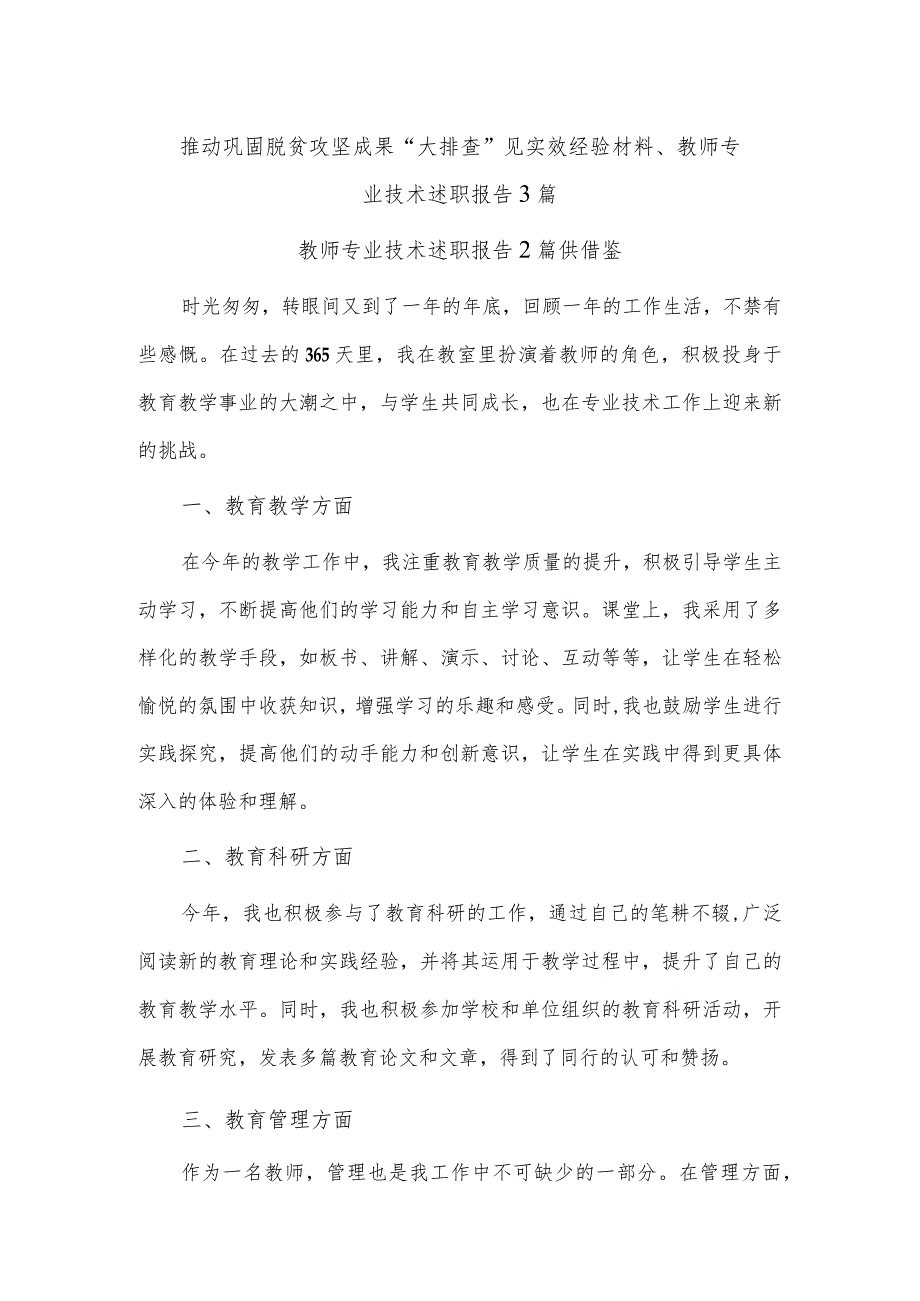 推动巩固脱贫攻坚成果“大排查”见实效经验材料、教师专业技术述职报告3篇

教师专业技术述职报告2篇供借鉴

时光匆匆，转眼间又到了一年的年底，回顾一年的工作生活，不禁有些感慨。在过去的365天里，我在教室里扮演着教师的角色，积极投身于教育教学事业的大潮之中，与学生共同成长，也在专业技术工作上迎来新的挑战。

一、教育教学方面

在今年的教学工作中，我注重教育教学质量的提升，积极引导学生主动学习，不断提高他们的学习能力和自主学习意识。课堂上，我采用了多样化的教学手段，如板书、讲解、演示、讨论、互动等等，让学生在轻松愉悦的氛围中收获知识，增强学习的乐趣和感受。同时，我也鼓励学生进行实践探究，提高他们的动手能力和创新意识，让学生在实践中得到更具体深入的体验和理解。

二、教育科研方面

今年，我也积极参与了教育科研的工作，通过自己的笔耕不辍，广泛阅读新的教育理论和实践经验，并将其运用于教学过程中，提升了自己的教育教学水平。同时，我也积极参加学校和单位组织的教育科研活动，开展教育研究，发表多篇教育论文和文章，得到了同行的认可和赞扬。

三、教育管理方面

作为一名教师，管理也是我工作中不可缺少的一部分。在管理方面，